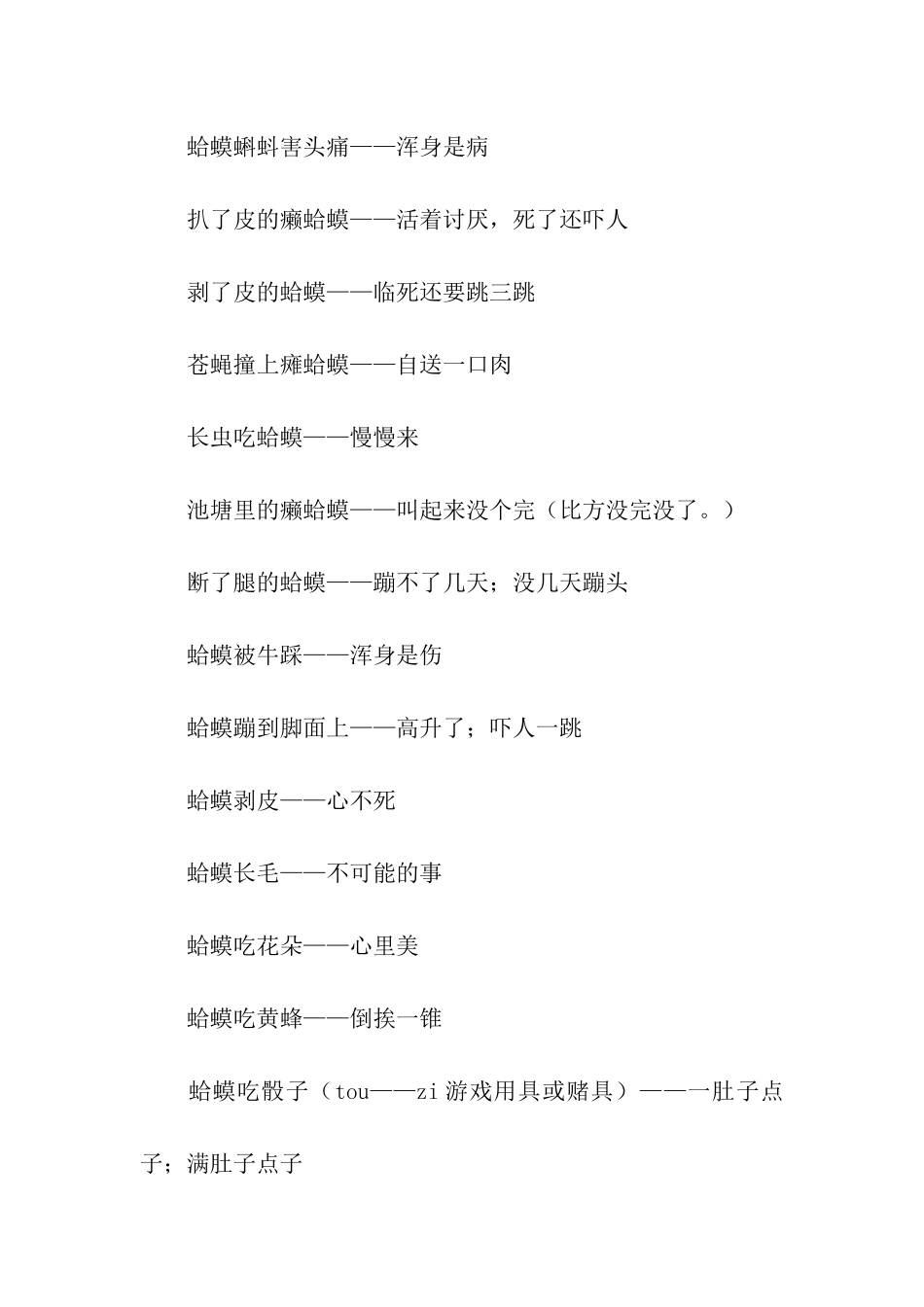 蛤蟆蝌蚪害头痛——浑身是病

扒了皮的癞蛤蟆——活着讨厌，死了还吓人

剥了皮的蛤蟆——临死还要跳三跳

苍蝇撞上瘫蛤蟆——自送一口肉

长虫吃蛤蟆——慢慢来

池塘里的癞蛤蟆——叫起来没个完（比方没完没了。）

断了腿的蛤蟆——蹦不了几天；没几天蹦头

蛤蟆被牛踩——浑身是伤

蛤蟆蹦到脚面上——高升了；吓人一跳

蛤蟆剥皮——心不死

蛤蟆长毛——不可能的事

蛤蟆吃花朵——心里美

蛤蟆吃黄蜂——倒挨一锥

蛤蟆吃骰子（tou——zi 游戏用具或赌具）——一肚子点子；满肚子点子